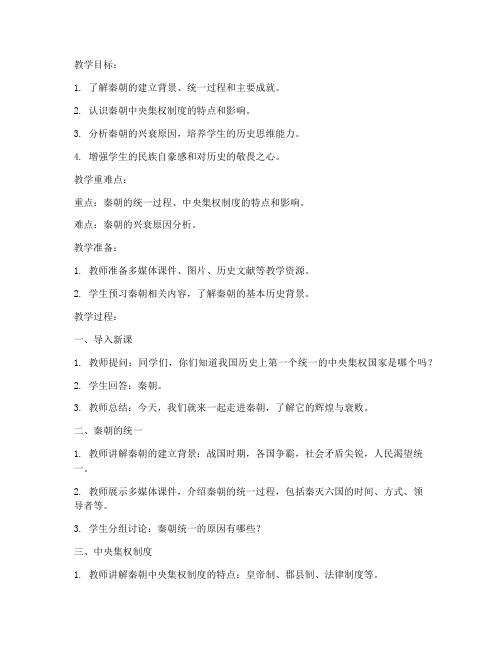 教学目标：

1. 了解秦朝的建立背景、统一过程和主要成就。

2. 认识秦朝中央集权制度的特点和影响。

3. 分析秦朝的兴衰原因，培养学生的历史思维能力。

4. 增强学生的民族自豪感和对历史的敬畏之心。

教学重难点：

重点：秦朝的统一过程、中央集权制度的特点和影响。

难点：秦朝的兴衰原因分析。

教学准备：

1. 教师准备多媒体课件、图片、历史文献等教学资源。

2. 学生预习秦朝相关内容，了解秦朝的基本历史背景。

教学过程：

一、导入新课

1. 教师提问：同学们，你们知道我国历史上第一个统一的中央集权国家是哪个吗？

2. 学生回答：秦朝。

3. 教师总结：今天，我们就来一起走进秦朝，了解它的辉煌与衰败。

二、秦朝的统一

1. 教师讲解秦朝的建立背景：战国时期，各国争霸，社会矛盾尖锐，人民渴望统一。

2. 教师展示多媒体课件，介绍秦朝的统一过程，包括秦灭六国的时间、方式、领导者等。

3. 学生分组讨论：秦朝统一的原因有哪些？

三、中央集权制度

1. 教师讲解秦朝中央集权制度的特点：皇帝制、郡县制、法律制度等。